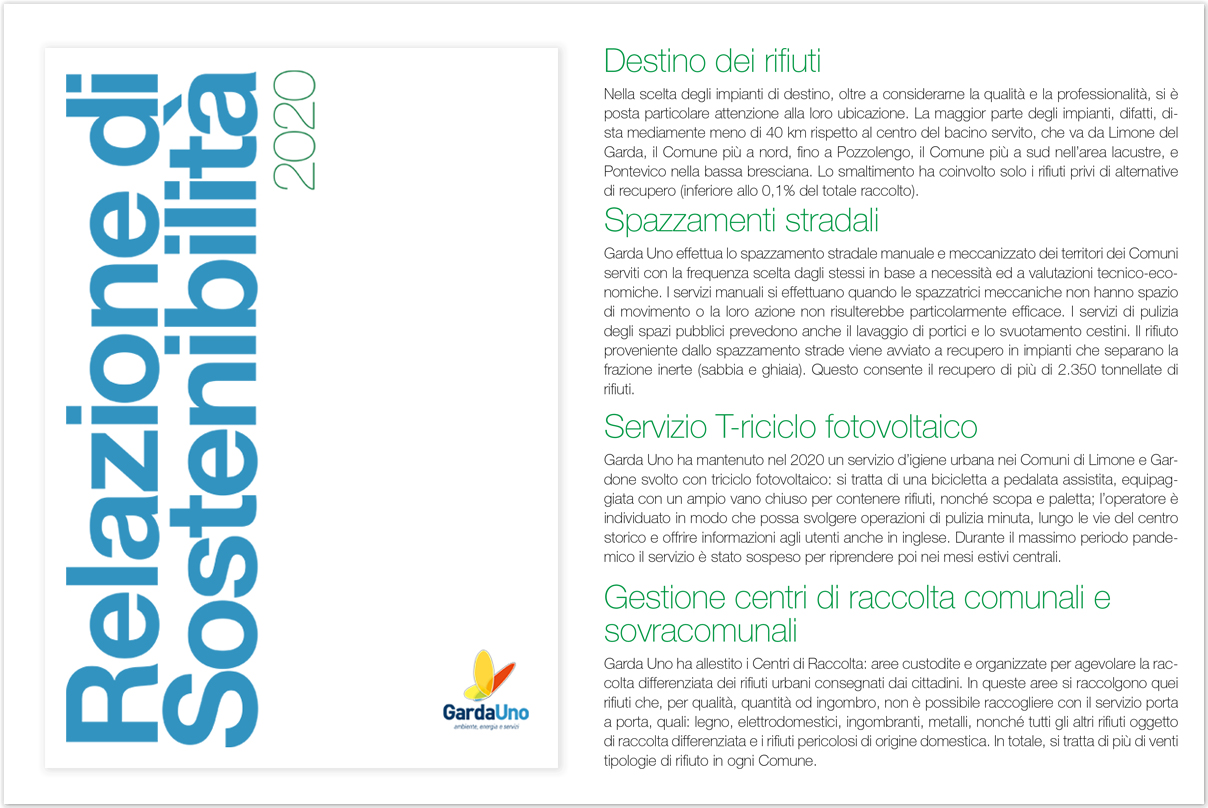 Relazione di Sostenibilità 2020

GardaUno
ambiente, energia e servizi

Destino dei rifiuti

Nella scelta degli impianti di destino, oltre a considerarne la qualità e la professionalità, si è posta particolare attenzione alla loro ubicazione. La maggior parte degli impianti, difatti, dista mediamente meno di 40 km rispetto al centro del bacino servito, che va da Limone del Garda, il Comune più a nord, fino a Pozzolengo, il Comune più a sud nell'area lacustre, e Pontevico nella bassa bresciana. Lo smaltimento ha coinvolto solo i rifiuti privi di alternative di recupero (inferiore allo 0,1% del totale raccolto).

Spazzamenti stradali

Garda Uno effettua lo spazzamento stradale manuale e meccanizzato dei territori dei Comuni serviti con la frequenza scelta dagli stessi in base a necessità ed a valutazioni tecnico-economiche. I servizi manuali si effettuano quando le spazzatrici meccaniche non hanno spazio di movimento o la loro azione non risulterebbe particolarmente efficace. I servizi di pulizia degli spazi pubblici prevedono anche il lavaggio di portici e lo svuotamento cestini. Il rifiuto proveniente dallo spazzamento strade viene avviato a recupero in impianti che separano la frazione inerte (sabbia e ghiaia). Questo consente il recupero di più di 2.350 tonnellate di rifiuti.

Servizio T-riciclo fotovoltaico

Garda Uno ha mantenuto nel 2020 un servizio d'igiene urbana nei Comuni di Limone e Gardone svolto con triciclo fotovoltaico: si tratta di una bicicletta a pedalata assistita, equipaggiata con un ampio vano chiuso per contenere rifiuti, nonché scopa e paletta; l'operatore è individuato in modo che possa svolgere operazioni di pulizia minuta, lungo le vie del centro storico e offrire informazioni agli utenti anche in inglese. Durante il massimo periodo pandemico il servizio è stato sospeso per riprendere poi nei mesi estivi centrali.

Gestione centri di raccolta comunali e sovracomunali

Garda Uno ha allestito i Centri di Raccolta: aree custodite e organizzate per agevolare la raccolta differenziata dei rifiuti urbani consegnati dai cittadini. In queste aree si raccolgono quei rifiuti che, per qualità, quantità od ingombro, non è possibile raccogliere con il servizio porta a porta, quali: legno, elettrodomestici, ingombranti, metalli, nonché tutti gli altri rifiuti oggetto di raccolta differenziata e i rifiuti pericolosi di origine domestica. In totale, si tratta di più di venti tipologie di rifiuto in ogni Comune.